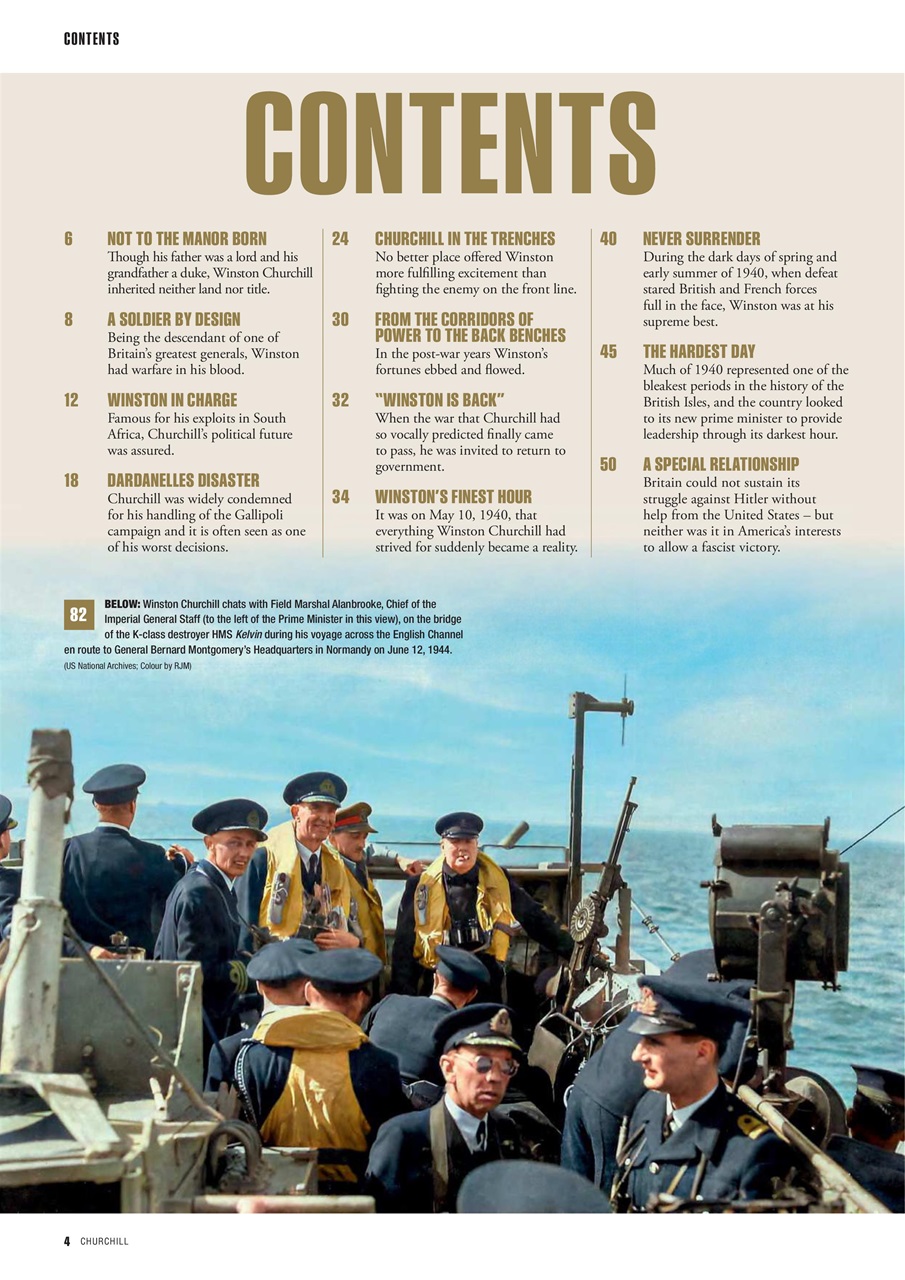 CONTENTS

CONTENTS

6 NOT TO THE MANOR BORN
Though his father was a lord and his grandfather a duke, Winston Churchill inherited neither land nor title.

8 A SOLDIER BY DESIGN
Being the descendant of one of Britain's greatest generals, Winston had warfare in his blood.

12 WINSTON IN CHARGE
Famous for his exploits in South Africa, Churchill's political future was assured.

18 DARDANELLES DISASTER
Churchill was widely condemned for his handling of the Gallipoli campaign and it is often seen as one of his worst decisions.

24 CHURCHILL IN THE TRENCHES
No better place offered Winston more fulfilling excitement than fighting the enemy on the front line.

30 FROM THE CORRIDORS OF POWER TO THE BACK BENCHES
In the post-war years Winston's fortunes ebbed and flowed.

32 "WINSTON IS BACK"
When the war that Churchill had so vocally predicted finally came to pass, he was invited to return to government.

34 WINSTON'S FINEST HOUR
It was on May 10, 1940, that everything Winston Churchill had strived for suddenly became a reality.

40 NEVER SURRENDER
During the dark days of spring and early summer of 1940, when defeat stared British and French forces full in the face, Winston was at his supreme best.

45 THE HARDEST DAY
Much of 1940 represented one of the bleakest periods in the history of the British Isles, and the country looked to its new prime minister to provide leadership through its darkest hour.

50 A SPECIAL RELATIONSHIP
Britain could not sustain its struggle against Hitler without help from the United States – but neither was it in America's interests to allow a fascist victory.

82

BELOW: Winston Churchill chats with Field Marshal Alanbrooke, Chief of the Imperial General Staff (to the left of the Prime Minister in this view), on the bridge of the K-class destroyer HMS Kelvin during his voyage across the English Channel en route to General Bernard Montgomery's Headquarters in Normandy on June 12, 1944. (US National Archives; Colour by RJM)

4 CHURCHILL